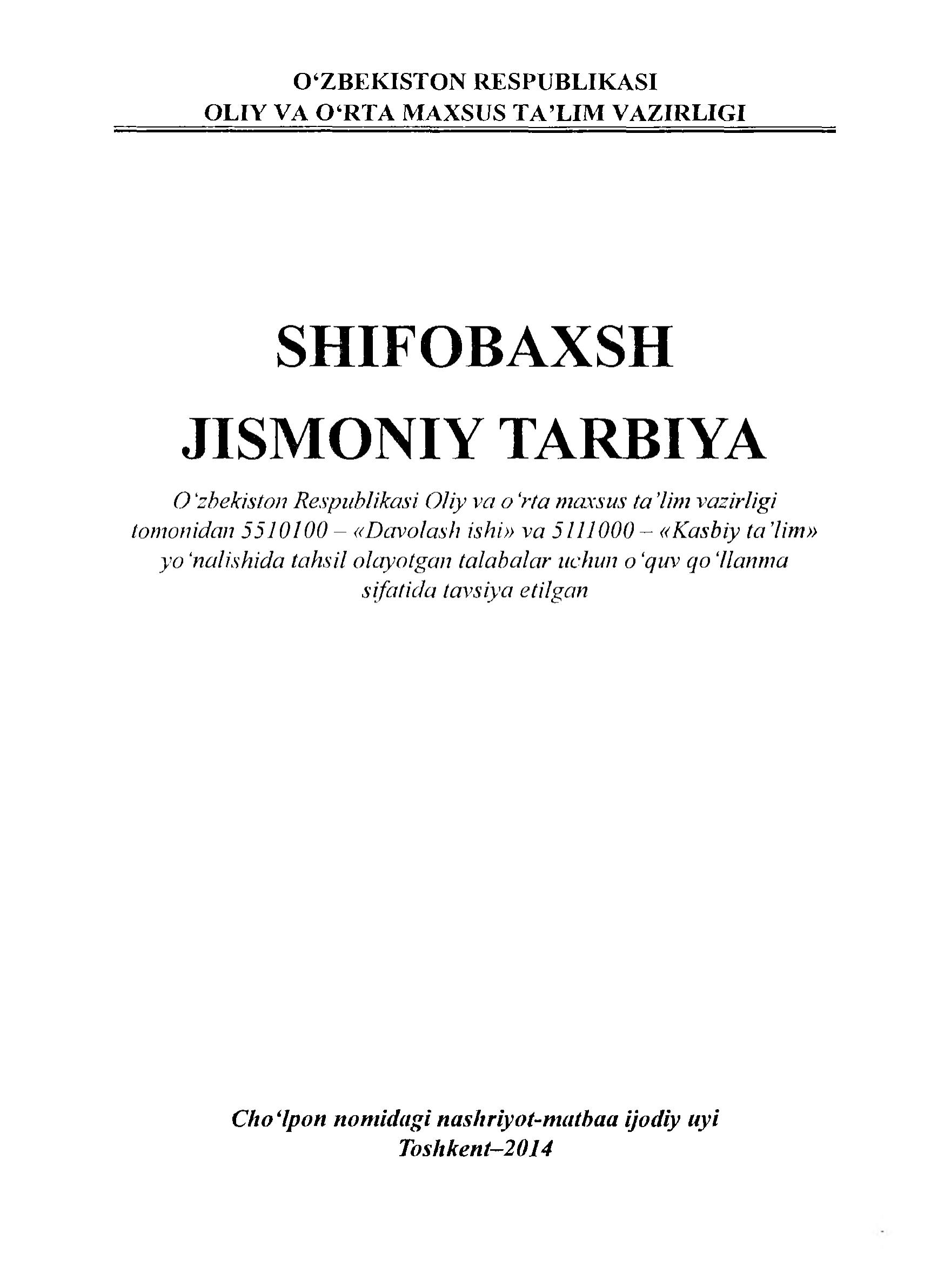 O'ZBEKISTON RESPUBLIKASI
OLIY VA O'RTA MAXSUS TA'LIM VAZIRLIGI

SHIFOBAXSH
JISMONIY TARBIYA

O'zbekiston Respublikasi Oliy va o'rta maxsus ta'lim vazirligi tomonidan 5510100 – «Davolash ishi» va 5111000 – «Kasbiy ta'lim» yo'nalishida tahsil olayotgan talabalar uchun o'quv qo'llanma sifatida tavsiya etilgan

Cho'lpon nomidagi nashriyot-matbaa ijodiy uyi
Toshkent–2014